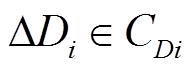 $\Delta D_i \in C_{Di}$